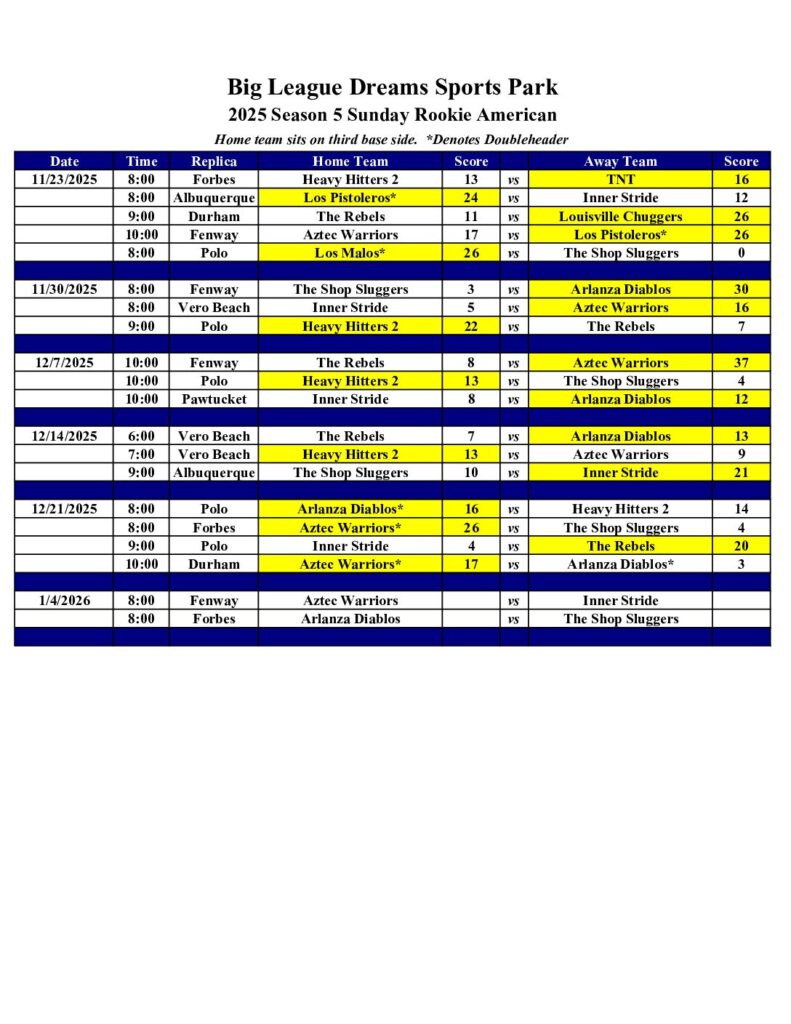 Big League Dreams Sports Park
2025 Season 5 Sunday Rookie American
Home team sits on third base side. *Denotes Doubleheader

| Date | Time | Replica | Home Team | Score | | Away Team | Score |
|---|---|---|---|---|---|---|---|
| 11/23/2025 | 8:00 | Forbes | Heavy Hitters 2 | 13 | vs | TNT | 16 |
| | 8:00 | Albuquerque | Los Pistoleros* | 24 | vs | Inner Stride | 12 |
| | 9:00 | Durham | The Rebels | 11 | vs | Louisville Chuggers | 26 |
| | 10:00 | Fenway | Aztec Warriors | 17 | vs | Los Pistoleros* | 26 |
| | 8:00 | Polo | Los Malos* | 26 | vs | The Shop Sluggers | 0 |
| | | | | | | | |
| 11/30/2025 | 8:00 | Fenway | The Shop Sluggers | 3 | vs | Arlanza Diablos | 30 |
| | 8:00 | Vero Beach | Inner Stride | 5 | vs | Aztec Warriors | 16 |
| | 9:00 | Polo | Heavy Hitters 2 | 22 | vs | The Rebels | 7 |
| | | | | | | | |
| 12/7/2025 | 10:00 | Fenway | The Rebels | 8 | vs | Aztec Warriors | 37 |
| | 10:00 | Polo | Heavy Hitters 2 | 13 | vs | The Shop Sluggers | 4 |
| | 10:00 | Pawtucket | Inner Stride | 8 | vs | Arlanza Diablos | 12 |
| | | | | | | | |
| 12/14/2025 | 6:00 | Vero Beach | The Rebels | 7 | vs | Arlanza Diablos | 13 |
| | 7:00 | Vero Beach | Heavy Hitters 2 | 13 | vs | Aztec Warriors | 9 |
| | 9:00 | Albuquerque | The Shop Sluggers | 10 | vs | Inner Stride | 21 |
| | | | | | | | |
| 12/21/2025 | 8:00 | Polo | Arlanza Diablos* | 16 | vs | Heavy Hitters 2 | 14 |
| | 8:00 | Forbes | Aztec Warriors* | 26 | vs | The Shop Sluggers | 4 |
| | 9:00 | Polo | Inner Stride | 4 | vs | The Rebels | 20 |
| | 10:00 | Durham | Aztec Warriors* | 17 | vs | Arlanza Diablos* | 3 |
| | | | | | | | |
| 1/4/2026 | 8:00 | Fenway | Aztec Warriors | | vs | Inner Stride | |
| | 8:00 | Forbes | Arlanza Diablos | | vs | The Shop Sluggers | |